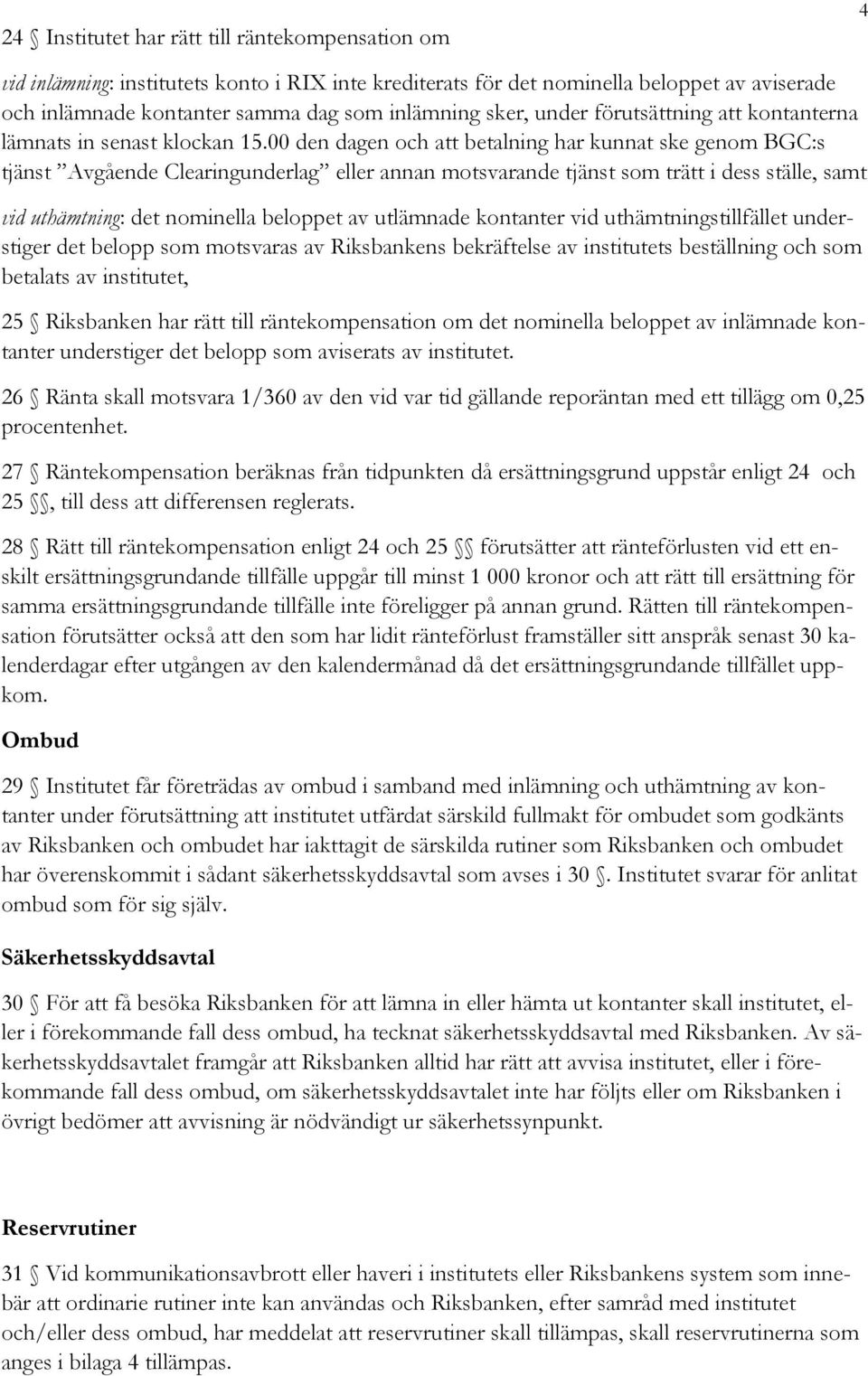 4

24 § Institutet har rätt till räntekompensation om

vid inlämning: institutets konto i RIX inte krediterats för det nominella beloppet av aviserade och inlämnade kontanter samma dag som inlämning sker, under förutsättning att kontanterna lämnats in senast klockan 15.00 den dagen och att betalning har kunnat ske genom BGC:s tjänst ”Avgående Clearingunderlag” eller annan motsvarande tjänst som trätt i dess ställe, samt

vid uthämtning: det nominella beloppet av utlämnade kontanter vid uthämtningstillfället understiger det belopp som motsvaras av Riksbankens bekräftelse av institutets beställning och som betalats av institutet,

25 § Riksbanken har rätt till räntekompensation om det nominella beloppet av inlämnade kontanter understiger det belopp som aviserats av institutet.

26 § Ränta skall motsvara 1/360 av den vid var tid gällande reporäntan med ett tillägg om 0,25 procentenhet.

27 § Räntekompensation beräknas från tidpunkten då ersättningsgrund uppstår enligt 24 och 25 §§, till dess att differensen reglerats.

28 § Rätt till räntekompensation enligt 24 och 25 §§ förutsätter att ränteförlusten vid ett enskilt ersättningsgrundande tillfälle uppgår till minst 1 000 kronor och att rätt till ersättning för samma ersättningsgrundande tillfälle inte föreligger på annan grund. Rätten till räntekompensation förutsätter också att den som har lidit ränteförlust framställer sitt anspråk senast 30 kalenderdagar efter utgången av den kalendermånad då det ersättningsgrundande tillfället uppkom.

Ombud

29 § Institutet får företrädas av ombud i samband med inlämning och uthämtning av kontanter under förutsättning att institutet utfärdat särskild fullmakt för ombudet som godkänts av Riksbanken och ombudet har iakttagit de särskilda rutiner som Riksbanken och ombudet har överenskommit i sådant säkerhetsskyddsavtal som avses i 30 §. Institutet svarar för anlitat ombud som för sig själv.

Säkerhetsskyddsavtal

30 § För att få besöka Riksbanken för att lämna in eller hämta ut kontanter skall institutet, eller i förekommande fall dess ombud, ha tecknat säkerhetsskyddsavtal med Riksbanken. Av säkerhetsskyddsavtalet framgår att Riksbanken alltid har rätt att avvisa institutet, eller i förekommande fall dess ombud, om säkerhetsskyddsavtalet inte har följts eller om Riksbanken i övrigt bedömer att avvisning är nödvändigt ur säkerhetssynpunkt.

Reservrutiner

31 § Vid kommunikationsavbrott eller haveri i institutets eller Riksbankens system som innebär att ordinarie rutiner inte kan användas och Riksbanken, efter samråd med institutet och/eller dess ombud, har meddelat att reservrutiner skall tillämpas, skall reservrutinerna som anges i bilaga 4 tillämpas.